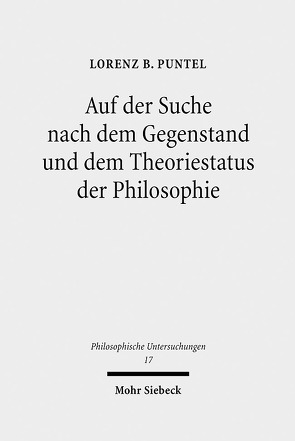 LORENZ B. PUNTEL

Auf der Suche nach dem Gegenstand und dem Theoriestatus der Philosophie

Philosophische Untersuchungen
17

Mohr Siebeck